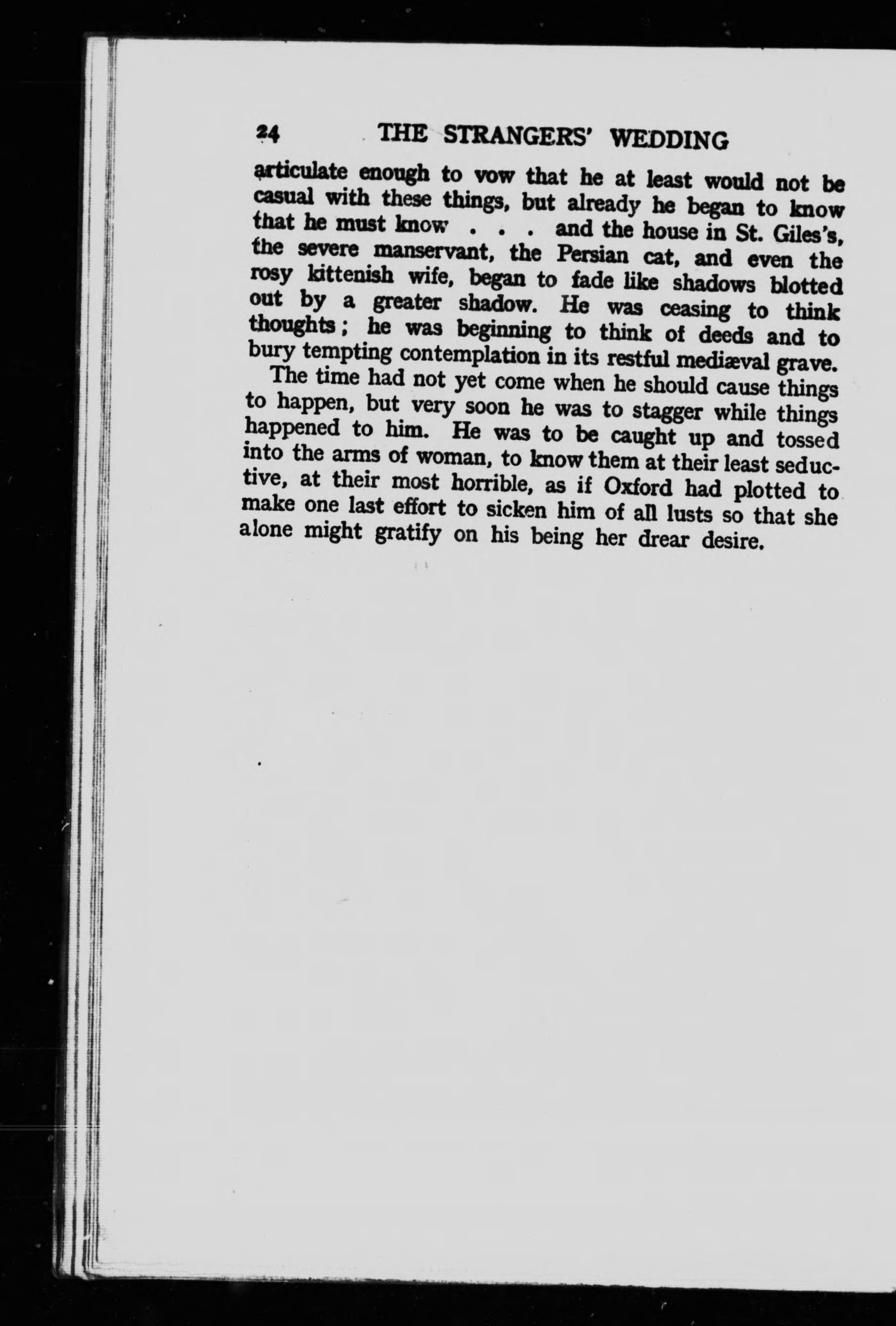 24 THE STRANGERS' WEDDING

articulate enough to vow that he at least would not be casual with these things, but already he began to know that he must know . . . and the house in St. Giles's, the severe manservant, the Persian cat, and even the rosy kittenish wife, began to fade like shadows blotted out by a greater shadow. He was ceasing to think thoughts; he was beginning to think of deeds and to bury tempting contemplation in its restful mediæval grave.

The time had not yet come when he should cause things to happen, but very soon he was to stagger while things happened to him. He was to be caught up and tossed into the arms of woman, to know them at their least seductive, at their most horrible, as if Oxford had plotted to make one last effort to sicken him of all lusts so that she alone might gratify on his being her drear desire.